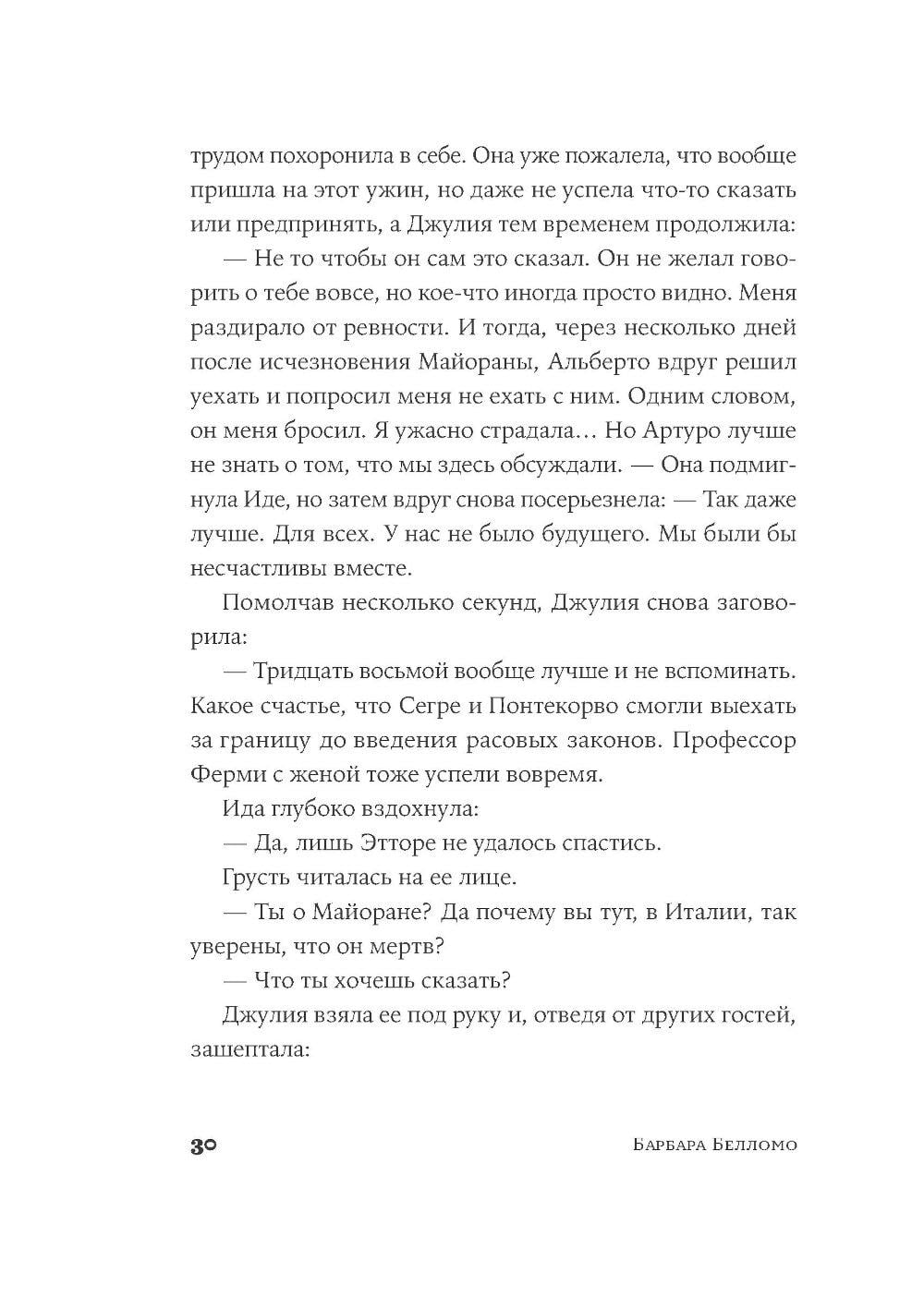 трудом похоронила в себе. Она уже пожалела, что вообще пришла на этот ужин, но даже не успела что-то сказать или предпринять, а Джулия тем временем продолжила:

— Не то чтобы он сам это сказал. Он не желал говорить о тебе вовсе, но кое-что иногда просто видно. Меня раздирало от ревности. И тогда, через несколько дней после исчезновения Майораны, Альберто вдруг решил уехать и попросил меня не ехать с ним. Одним словом, он меня бросил. Я ужасно страдала… Но Артуро лучше не знать о том, что мы здесь обсуждали. — Она подмигнула Иде, но затем вдруг снова посерьезнела: — Так даже лучше. Для всех. У нас не было будущего. Мы были бы несчастливы вместе.

Помолчав несколько секунд, Джулия снова заговорила:

— Тридцать восьмой вообще лучше и не вспоминать. Какое счастье, что Сегре и Понтекорво смогли выехать за границу до введения расовых законов. Профессор Ферми с женой тоже успели вовремя.

Ида глубоко вздохнула:

— Да, лишь Этторе не удалось спастись.

Грусть читалась на ее лице.

— Ты о Майоране? Да почему вы тут, в Италии, так уверены, что он мертв?

— Что ты хочешь сказать?

Джулия взяла ее под руку и, отведя от других гостей, зашептала:

30 Барбара Белломо